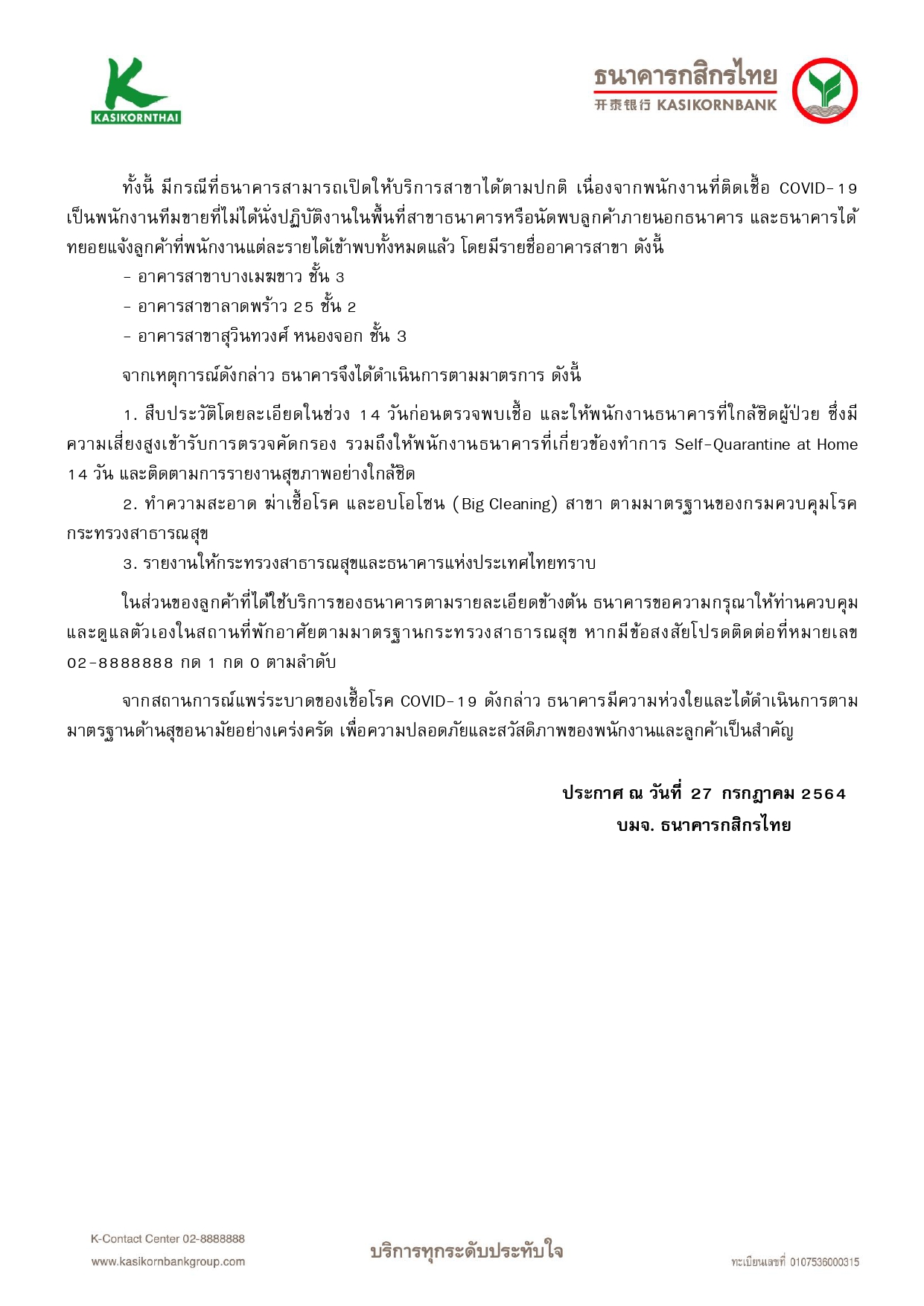 KASIKORNTHAI

ธนาคารกสิกรไทย
开泰银行 KASIKORNBANK

ทั้งนี้ มีกรณีที่ธนาคารสามารถเปิดให้บริการสาขาได้ตามปกติ เนื่องจากพนักงานที่ติดเชื้อ COVID-19 เป็นพนักงานทีมขายที่ไม่ได้นั่งปฏิบัติงานในพื้นที่สาขาธนาคารหรือนัดพบลูกค้าภายนอกธนาคาร และธนาคารได้ทยอยแจ้งลูกค้าที่พนักงานแต่ละรายได้เข้าพบทั้งหมดแล้ว โดยมีรายชื่ออาคารสาขา ดังนี้

- อาคารสาขาบางเมฆขาว ชั้น 3
- อาคารสาขาลาดพร้าว 25 ชั้น 2
- อาคารสาขาสุวินทวงศ์ หนองจอก ชั้น 3

จากเหตุการณ์ดังกล่าว ธนาคารจึงได้ดำเนินการตามมาตรการ ดังนี้

1. สืบประวัติโดยละเอียดในช่วง 14 วันก่อนตรวจพบเชื้อ และให้พนักงานธนาคารที่ใกล้ชิดผู้ป่วย ซึ่งมีความเสี่ยงสูงเข้ารับการตรวจคัดกรอง รวมถึงให้พนักงานธนาคารที่เกี่ยวข้องทำการ Self-Quarantine at Home 14 วัน และติดตามการรายงานสุขภาพอย่างใกล้ชิด

2. ทำความสะอาด ฆ่าเชื้อโรค และอบโอโซน (Big Cleaning) สาขา ตามมาตรฐานของกรมควบคุมโรค กระทรวงสาธารณสุข

3. รายงานให้กระทรวงสาธารณสุขและธนาคารแห่งประเทศไทยทราบ

ในส่วนของลูกค้าที่ได้ใช้บริการของธนาคารตามรายละเอียดข้างต้น ธนาคารขอความกรุณาให้ท่านควบคุมและดูแลตัวเองในสถานที่พักอาศัยตามมาตรฐานกระทรวงสาธารณสุข หากมีข้อสงสัยโปรดติดต่อที่หมายเลข 02-8888888 กด 1 กด 0 ตามลำดับ

จากสถานการณ์แพร่ระบาดของเชื้อโรค COVID-19 ดังกล่าว ธนาคารมีความห่วงใยและได้ดำเนินการตามมาตรฐานด้านสุขอนามัยอย่างเคร่งครัด เพื่อความปลอดภัยและสวัสดิภาพของพนักงานและลูกค้าเป็นสำคัญ

ประกาศ ณ วันที่ 27 กรกฎาคม 2564
บมจ. ธนาคารกสิกรไทย

K-Contact Center 02-8888888
www.kasikornbankgroup.com

บริการทุกระดับประทับใจ

ทะเบียนเลขที่ 0107536000315